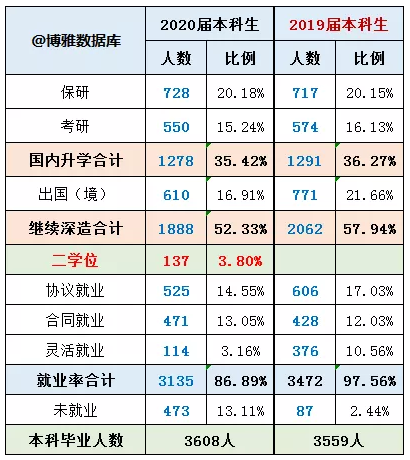 | @博雅数据库 | 2020届本科生 | | 2019届本科生 | |
|---|---|---|---|---|
| | 人数 | 比例 | 人数 | 比例 |
| 保研 | 728 | 20.18% | 717 | 20.15% |
| 考研 | 550 | 15.24% | 574 | 16.13% |
| 国内升学合计 | 1278 | 35.42% | 1291 | 36.27% |
| 出国（境） | 610 | 16.91% | 771 | 21.66% |
| 继续深造合计 | 1888 | 52.33% | 2062 | 57.94% |
| 二学位 | 137 | 3.80% | | |
| 协议就业 | 525 | 14.55% | 606 | 17.03% |
| 合同就业 | 471 | 13.05% | 428 | 12.03% |
| 灵活就业 | 114 | 3.16% | 376 | 10.56% |
| 就业率合计 | 3135 | 86.89% | 3472 | 97.56% |
| 未就业 | 473 | 13.11% | 87 | 2.44% |
| 本科毕业人数 | 3608人 | | 3559人 | |